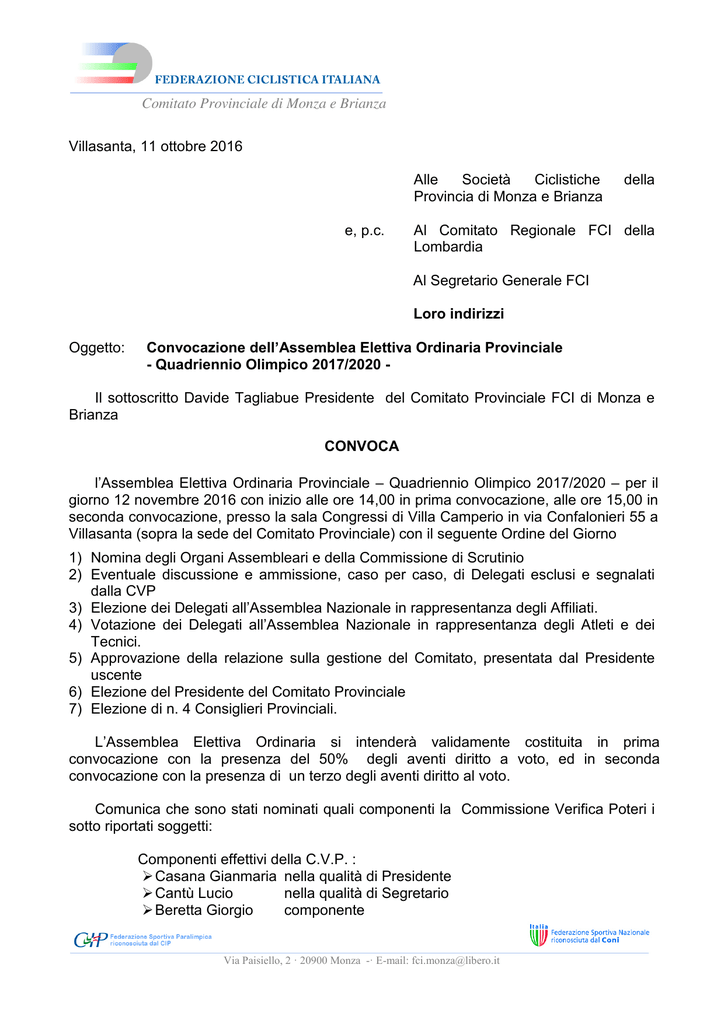 FEDERAZIONE CICLISTICA ITALIANA
Comitato Provinciale di Monza e Brianza

Villasanta, 11 ottobre 2016

Alle Società Ciclistiche della Provincia di Monza e Brianza

e, p.c. Al Comitato Regionale FCI della Lombardia

Al Segretario Generale FCI

Loro indirizzi

Oggetto: Convocazione dell'Assemblea Elettiva Ordinaria Provinciale - Quadriennio Olimpico 2017/2020 -

Il sottoscritto Davide Tagliabue Presidente del Comitato Provinciale FCI di Monza e Brianza

CONVOCA

l'Assemblea Elettiva Ordinaria Provinciale – Quadriennio Olimpico 2017/2020 – per il giorno 12 novembre 2016 con inizio alle ore 14,00 in prima convocazione, alle ore 15,00 in seconda convocazione, presso la sala Congressi di Villa Camperio in via Confalonieri 55 a Villasanta (sopra la sede del Comitato Provinciale) con il seguente Ordine del Giorno

1) Nomina degli Organi Assembleari e della Commissione di Scrutinio
2) Eventuale discussione e ammissione, caso per caso, di Delegati esclusi e segnalati dalla CVP
3) Elezione dei Delegati all'Assemblea Nazionale in rappresentanza degli Affiliati.
4) Votazione dei Delegati all'Assemblea Nazionale in rappresentanza degli Atleti e dei Tecnici.
5) Approvazione della relazione sulla gestione del Comitato, presentata dal Presidente uscente
6) Elezione del Presidente del Comitato Provinciale
7) Elezione di n. 4 Consiglieri Provinciali.

L'Assemblea Elettiva Ordinaria si intenderà validamente costituita in prima convocazione con la presenza del 50% degli aventi diritto a voto, ed in seconda convocazione con la presenza di un terzo degli aventi diritto al voto.

Comunica che sono stati nominati quali componenti la Commissione Verifica Poteri i sotto riportati soggetti:

Componenti effettivi della C.V.P. :
➢ Casana Gianmaria nella qualità di Presidente
➢ Cantù Lucio nella qualità di Segretario
➢ Beretta Giorgio componente

CIP Federazione Sportiva Paralimpica riconosciuta dal CIP

Italia Federazione Sportiva Nazionale riconosciuta dal Coni

Via Paisiello, 2 · 20900 Monza -· E-mail: fci.monza@libero.it